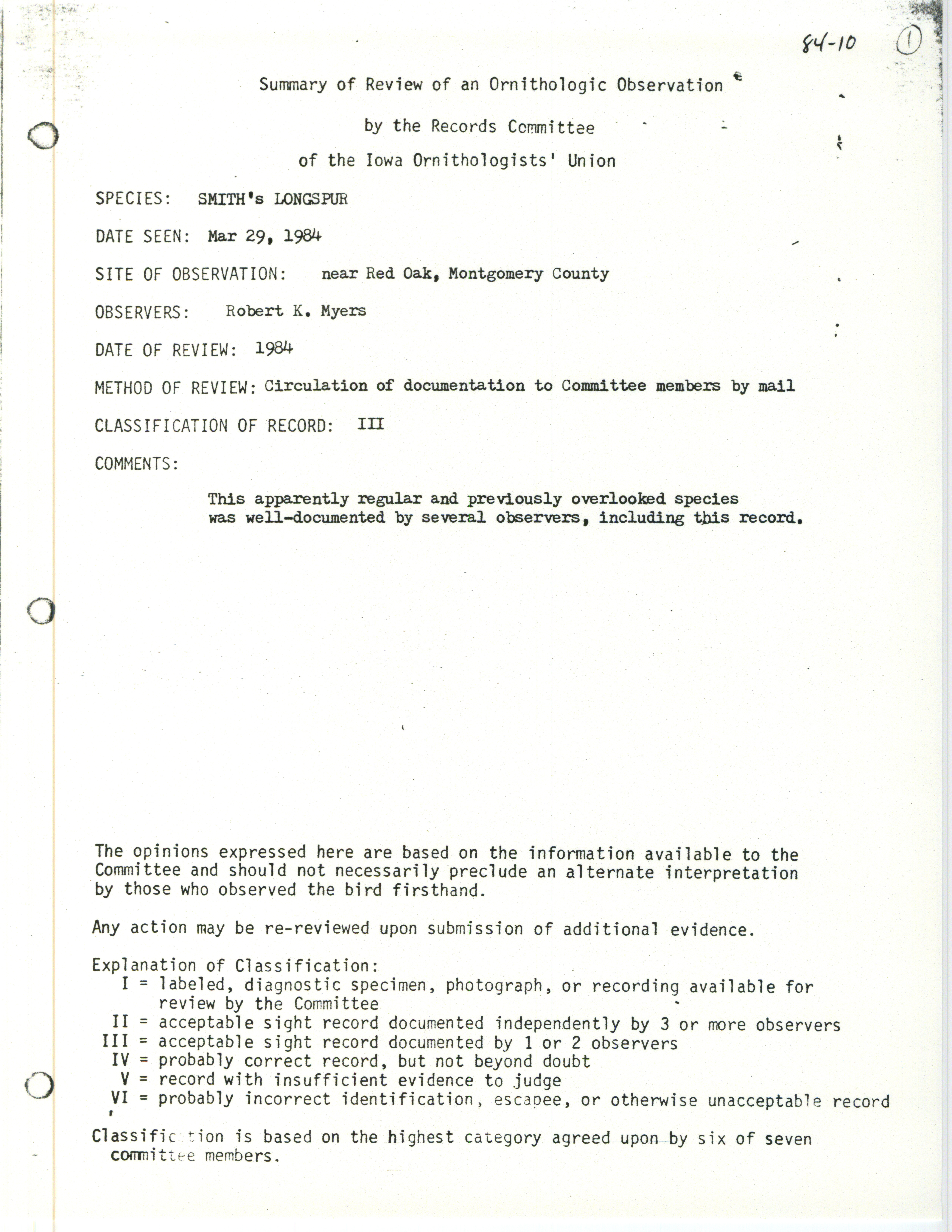 84-10 1

Summary of Review of an Ornithologic Observation

by the Records Committee

of the Iowa Ornithologists' Union

SPECIES: SMITH's LONGSPUR

DATE SEEN: Mar 29, 1984

SITE OF OBSERVATION: near Red Oak, Montgomery County

OBSERVERS: Robert K. Myers

DATE OF REVIEW: 1984

METHOD OF REVIEW: Circulation of documentation to Committee members by mail

CLASSIFICATION OF RECORD: III

COMMENTS:

This apparently regular and previously overlooked species was well-documented by several observers, including this record.

The opinions expressed here are based on the information available to the Committee and should not necessarily preclude an alternate interpretation by those who observed the bird firsthand.

Any action may be re-reviewed upon submission of additional evidence.

Explanation of Classification:
I = labeled, diagnostic specimen, photograph, or recording available for review by the Committee
II = acceptable sight record documented independently by 3 or more observers
III = acceptable sight record documented by 1 or 2 observers
IV = probably correct record, but not beyond doubt
V = record with insufficient evidence to judge
VI = probably incorrect identification, escapee, or otherwise unacceptable record

Classification is based on the highest category agreed upon by six of seven committee members.